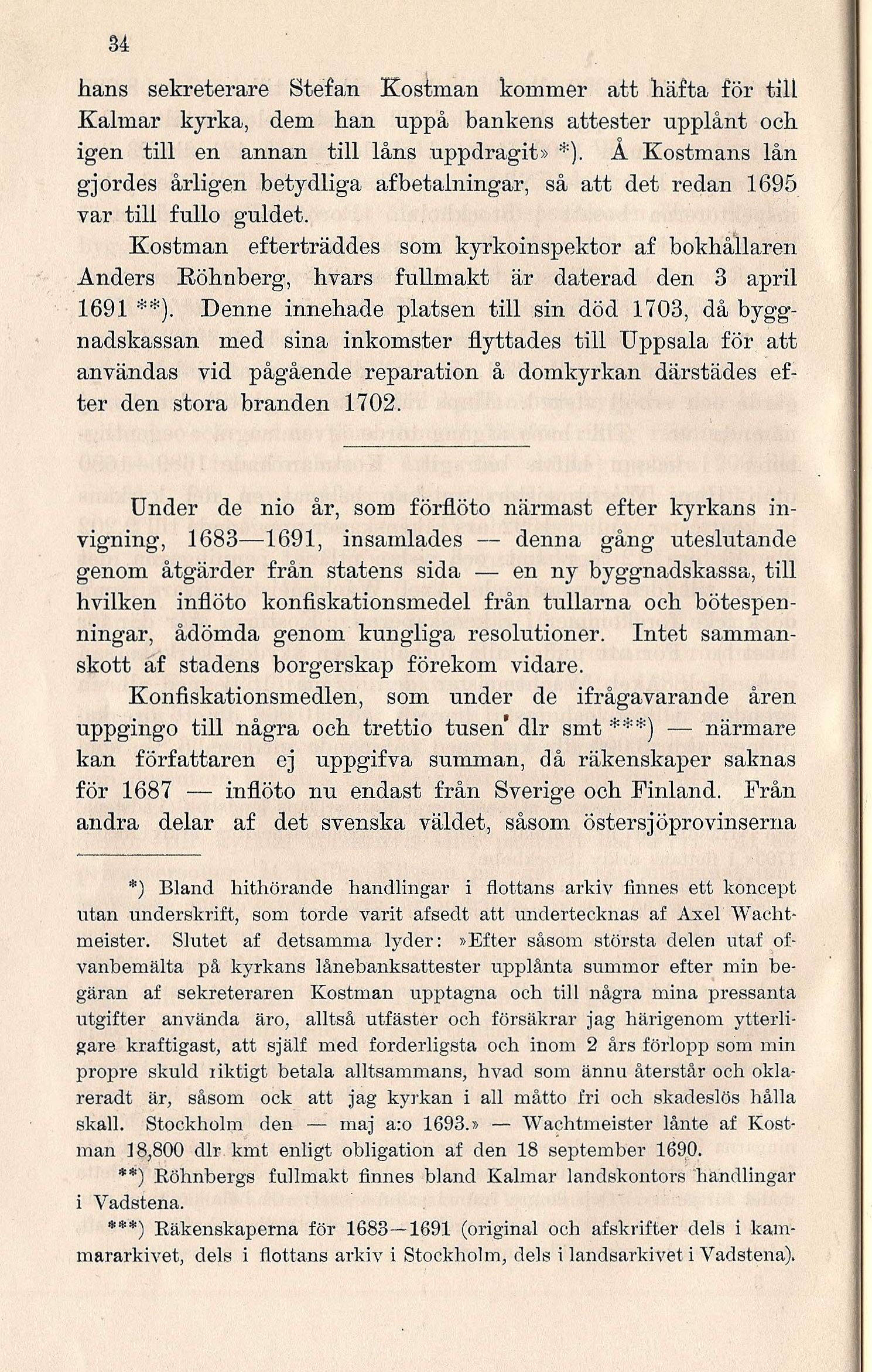 34

hans sekreterare Stefan Kostman kommer att häfta för till Kalmar kyrka, dem han uppå bankens attester upplånt och igen till en annan till låns uppdragit» *). Å Kostmans lån gjordes årligen betydliga afbetalningar, så att det redan 1695 var till fullo guldet.

Kostman efterträddes som kyrkoinspektor af bokhållaren Anders Röhnberg, hvars fullmakt är daterad den 3 april 1691 **). Denne innehade platsen till sin död 1703, då byggnadskassan med sina inkomster flyttades till Uppsala för att användas vid pågående reparation å domkyrkan därstädes efter den stora branden 1702.

Under de nio år, som förflöto närmast efter kyrkans invigning, 1683—1691, insamlades — denna gång uteslutande genom åtgärder från statens sida — en ny byggnadskassa, till hvilken inflöto konfiskationsmedel från tullarna och bötespenningar, ådömda genom kungliga resolutioner. Intet sammanskott af stadens borgerskap förekom vidare.

Konfiskationsmedlen, som under de ifrågavarande åren uppgingo till några och trettio tusen dlr smt ***) — närmare kan författaren ej uppgifva summan, då räkenskaper saknas för 1687 — inflöto nu endast från Sverige och Finland. Från andra delar af det svenska väldet, såsom östersjöprovinserna

*) Bland hithörande handlingar i flottans arkiv finnes ett koncept utan underskrift, som torde varit afsedt att undertecknas af Axel Wachtmeister. Slutet af detsamma lyder: »Efter såsom största delen utaf ofvanbemälta på kyrkans lånebanksattester upplånta summor efter min begäran af sekreteraren Kostman upptagna och till några mina pressanta utgifter använda äro, alltså utfäster och försäkrar jag härigenom ytterligare kraftigast, att själf med forderligsta och inom 2 års förlopp som min propre skuld riktigt betala alltsammans, hvad som ännu återstår och oklareradt är, såsom ock att jag kyrkan i all måtto fri och skadeslös hålla skall. Stockholm den — maj a:o 1693.» — Wachtmeister lånte af Kostman 18,800 dlr kmt enligt obligation af den 18 september 1690.

**) Röhnbergs fullmakt finnes bland Kalmar landskontors handlingar i Vadstena.

***) Räkenskaperna för 1683—1691 (original och afskrifter dels i kammararkivet, dels i flottans arkiv i Stockholm, dels i landsarkivet i Vadstena).